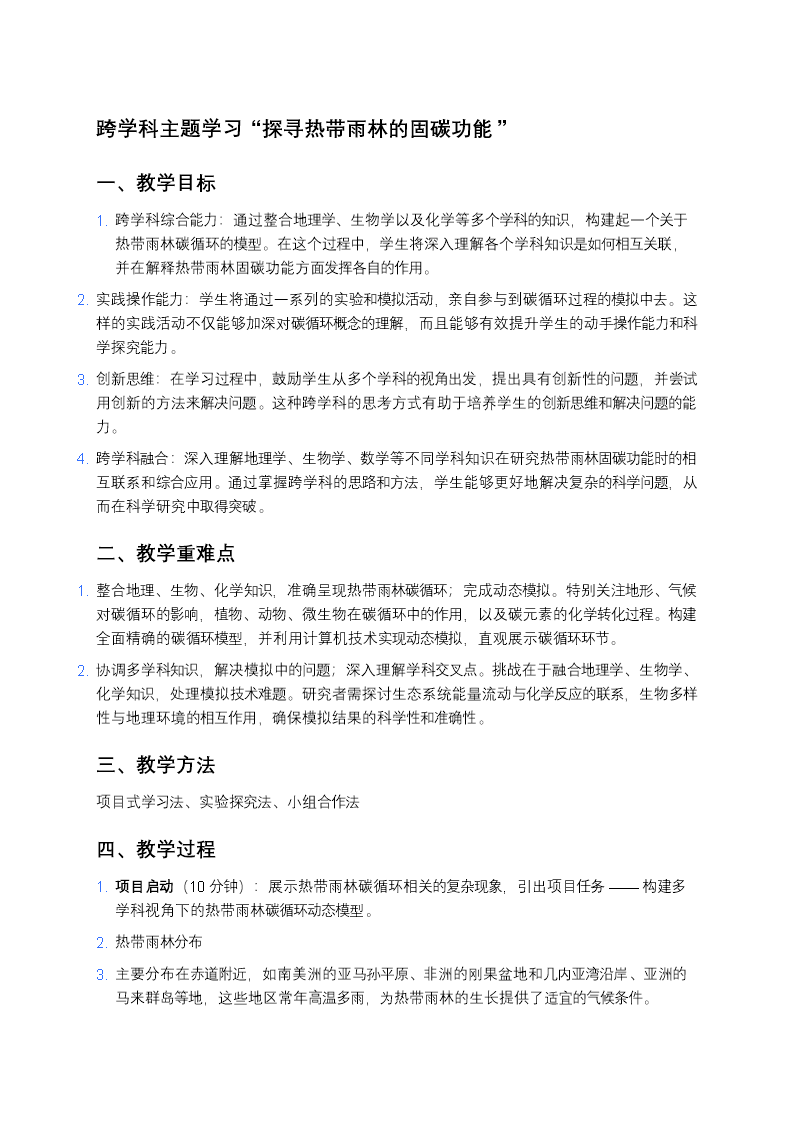 跨学科主题学习“探寻热带雨林的固碳功能”

一、教学目标

1. 跨学科综合能力：通过整合地理学、生物学以及化学等多个学科的知识，构建起一个关于热带雨林碳循环的模型。在这个过程中，学生将深入理解各个学科知识是如何相互关联，并在解释热带雨林固碳功能方面发挥各自的作用。

2. 实践操作能力：学生将通过一系列的实验和模拟活动，亲自参与到碳循环过程的模拟中去。这样的实践活动不仅能够加深对碳循环概念的理解，而且能够有效提升学生的动手操作能力和科学探究能力。

3. 创新思维：在学习过程中，鼓励学生从多个学科的视角出发，提出具有创新性的问题，并尝试用创新的方法来解决问题。这种跨学科的思考方式有助于培养学生的创新思维和解决问题的能力。

4. 跨学科融合：深入理解地理学、生物学、数学等不同学科知识在研究热带雨林固碳功能时的相互联系和综合应用。通过掌握跨学科的思路和方法，学生能够更好地解决复杂的科学问题，从而在科学研究中取得突破。

二、教学重难点

1. 整合地理、生物、化学知识，准确呈现热带雨林碳循环；完成动态模拟。特别关注地形、气候对碳循环的影响，植物、动物、微生物在碳循环中的作用，以及碳元素的化学转化过程。构建全面精确的碳循环模型，并利用计算机技术实现动态模拟，直观展示碳循环环节。

2. 协调多学科知识，解决模拟中的问题；深入理解学科交叉点。挑战在于融合地理学、生物学、化学知识，处理模拟技术难题。研究者需探讨生态系统能量流动与化学反应的联系，生物多样性与地理环境的相互作用，确保模拟结果的科学性和准确性。

三、教学方法

项目式学习法、实验探究法、小组合作法

四、教学过程

1. 项目启动（10 分钟）：展示热带雨林碳循环相关的复杂现象，引出项目任务 —— 构建多学科视角下的热带雨林碳循环动态模型。

2. 热带雨林分布

3. 主要分布在赤道附近，如南美洲的亚马孙平原、非洲的刚果盆地和几内亚湾沿岸、亚洲的马来群岛等地，这些地区常年高温多雨，为热带雨林的生长提供了适宜的气候条件。